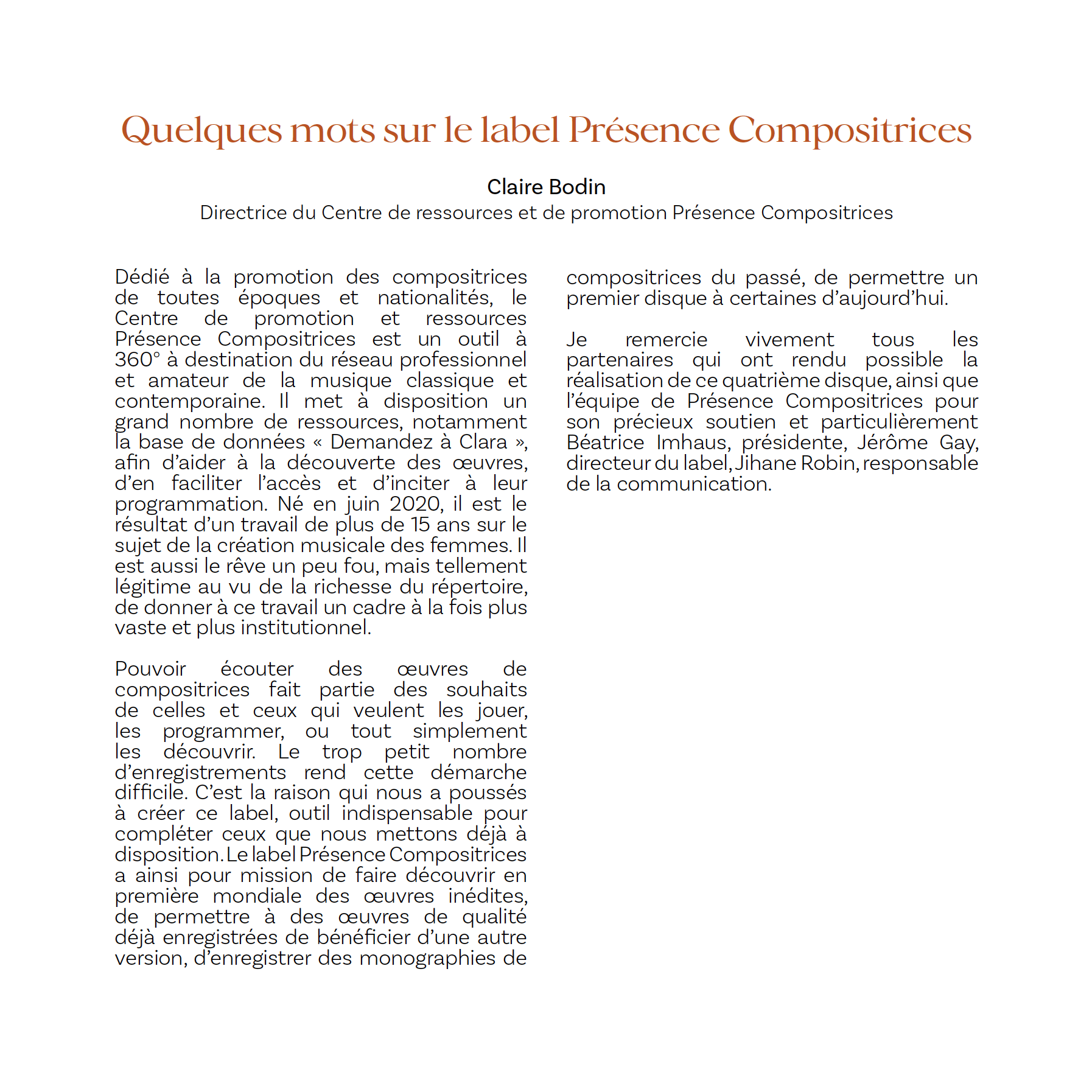 Quelques mots sur le label Présence Compositrices

Claire Bodin
Directrice du Centre de ressources et de promotion Présence Compositrices

Dédié à la promotion des compositrices de toutes époques et nationalités, le Centre de promotion et ressources Présence Compositrices est un outil à 360° à destination du réseau professionnel et amateur de la musique classique et contemporaine. Il met à disposition un grand nombre de ressources, notamment la base de données « Demandez à Clara », afin d'aider à la découverte des œuvres, d'en faciliter l'accès et d'inciter à leur programmation. Né en juin 2020, il est le résultat d'un travail de plus de 15 ans sur le sujet de la création musicale des femmes. Il est aussi le rêve un peu fou, mais tellement légitime au vu de la richesse du répertoire, de donner à ce travail un cadre à la fois plus vaste et plus institutionnel.

Pouvoir écouter des œuvres de compositrices fait partie des souhaits de celles et ceux qui veulent les jouer, les programmer, ou tout simplement les découvrir. Le trop petit nombre d'enregistrements rend cette démarche difficile. C'est la raison qui nous a poussés à créer ce label, outil indispensable pour compléter ceux que nous mettons déjà à disposition. Le label Présence Compositrices a ainsi pour mission de faire découvrir en première mondiale des œuvres inédites, de permettre à des œuvres de qualité déjà enregistrées de bénéficier d'une autre version, d'enregistrer des monographies de compositrices du passé, de permettre un premier disque à certaines d'aujourd'hui.

Je remercie vivement tous les partenaires qui ont rendu possible la réalisation de ce quatrième disque, ainsi que l'équipe de Présence Compositrices pour son précieux soutien et particulièrement Béatrice Imhaus, présidente, Jérôme Gay, directeur du label, Jihane Robin, responsable de la communication.